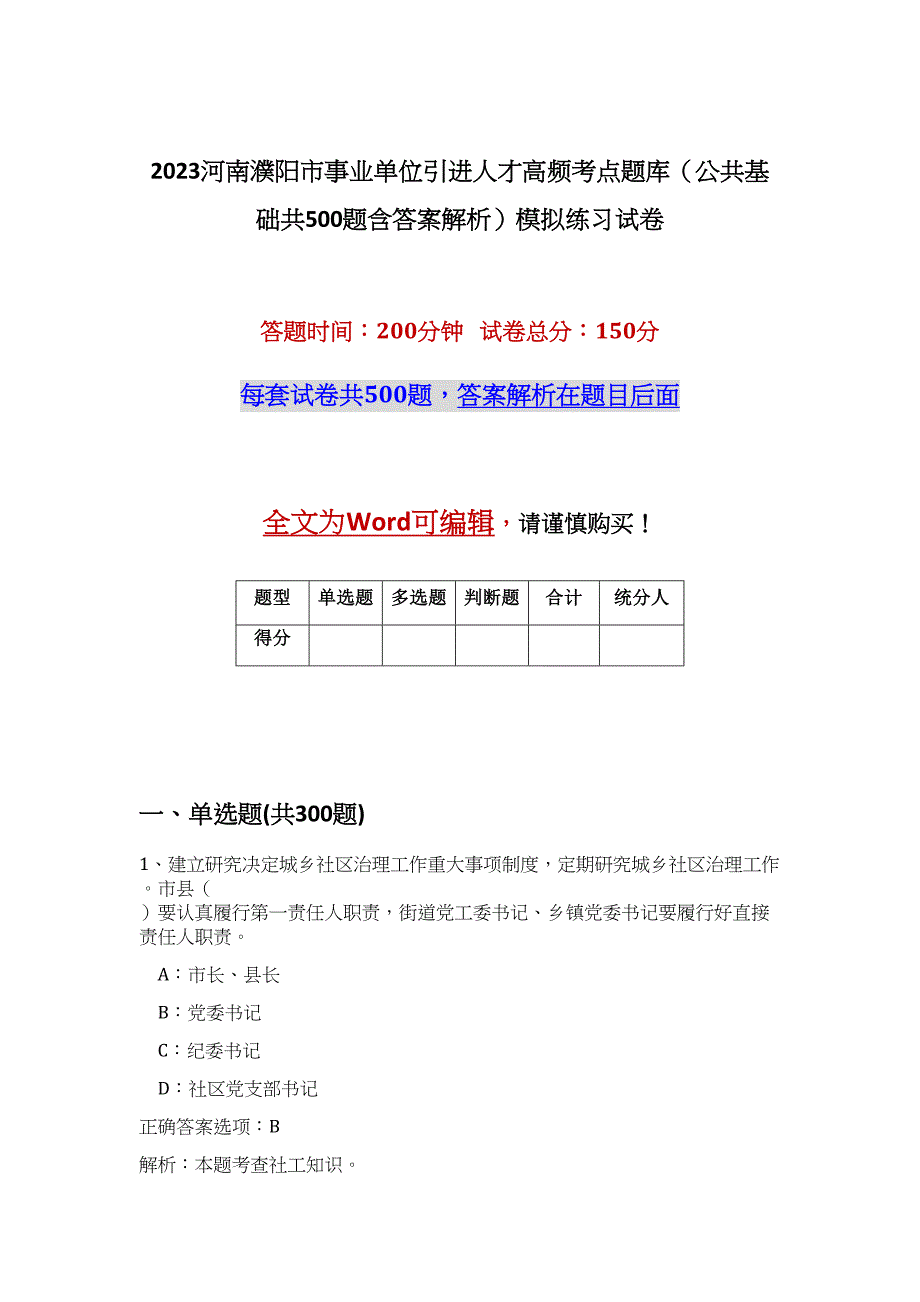 2023河南濮阳市事业单位引进人才高频考点题库（公共基础共500题含答案解析）模拟练习试卷

答题时间：200分钟　试卷总分：150分

每套试卷共500题，答案解析在题目后面

全文为Word可编辑，请谨慎购买！

| 题型 | 单选题 | 多选题 | 判断题 | 合计 | 统分人 |
|---|---|---|---|---|---|
| 得分 | | | | | |

一、单选题(共300题)

1、建立研究决定城乡社区治理工作重大事项制度，定期研究城乡社区治理工作。市县（
）要认真履行第一责任人职责，街道党工委书记、乡镇党委书记要履行好直接责任人职责。

A：市长、县长

B：党委书记

C：纪委书记

D：社区党支部书记

正确答案选项：B

解析：本题考查社工知识。